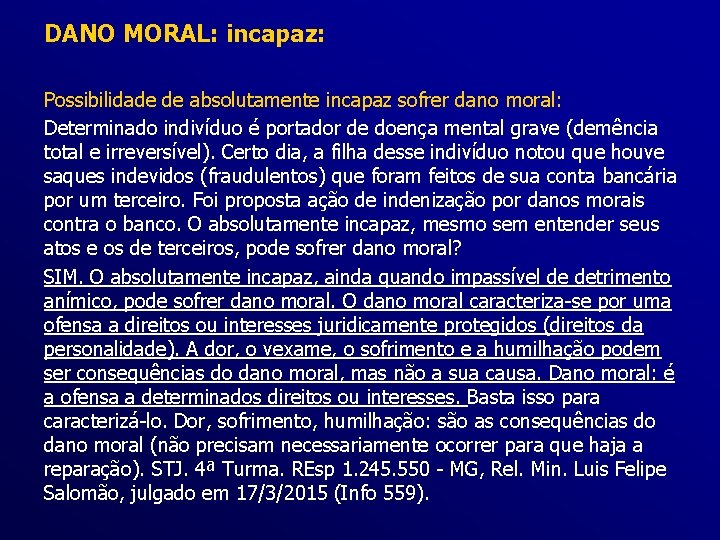 DANO MORAL: incapaz:

Possibilidade de absolutamente incapaz sofrer dano moral:

Determinado indivíduo é portador de doença mental grave (demência total e irreversível). Certo dia, a filha desse indivíduo notou que houve saques indevidos (fraudulentos) que foram feitos de sua conta bancária por um terceiro. Foi proposta ação de indenização por danos morais contra o banco. O absolutamente incapaz, mesmo sem entender seus atos e os de terceiros, pode sofrer dano moral?

SIM. O absolutamente incapaz, ainda quando impassível de detrimento anímico, pode sofrer dano moral. O dano moral caracteriza-se por uma ofensa a direitos ou interesses juridicamente protegidos (direitos da personalidade). A dor, o vexame, o sofrimento e a humilhação podem ser consequências do dano moral, mas não a sua causa. Dano moral: é a ofensa a determinados direitos ou interesses. Basta isso para caracterizá-lo. Dor, sofrimento, humilhação: são as consequências do dano moral (não precisam necessariamente ocorrer para que haja a reparação). STJ. 4ª Turma. REsp 1.245.550 - MG, Rel. Min. Luis Felipe Salomão, julgado em 17/3/2015 (Info 559).